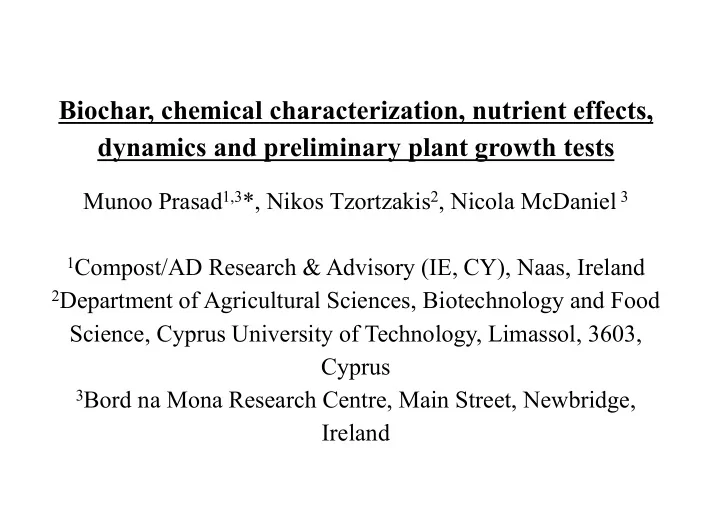 Biochar, chemical characterization, nutrient effects, dynamics and preliminary plant growth tests

Munoo Prasad$^{1,3}$*, Nikos Tzortzakis$^{2}$, Nicola McDaniel $^{3}$

$^{1}$Compost/AD Research & Advisory (IE, CY), Naas, Ireland
$^{2}$Department of Agricultural Sciences, Biotechnology and Food Science, Cyprus University of Technology, Limassol, 3603, Cyprus
$^{3}$Bord na Mona Research Centre, Main Street, Newbridge, Ireland